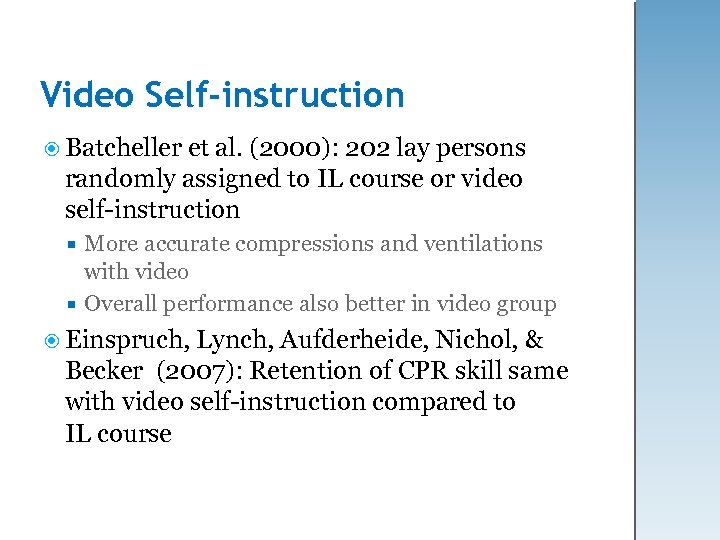 Video Self-instruction

Batcheller et al. (2000): 202 lay persons randomly assigned to IL course or video self-instruction

More accurate compressions and ventilations with video

Overall performance also better in video group

Einspruch, Lynch, Aufderheide, Nichol, & Becker (2007): Retention of CPR skill same with video self-instruction compared to IL course